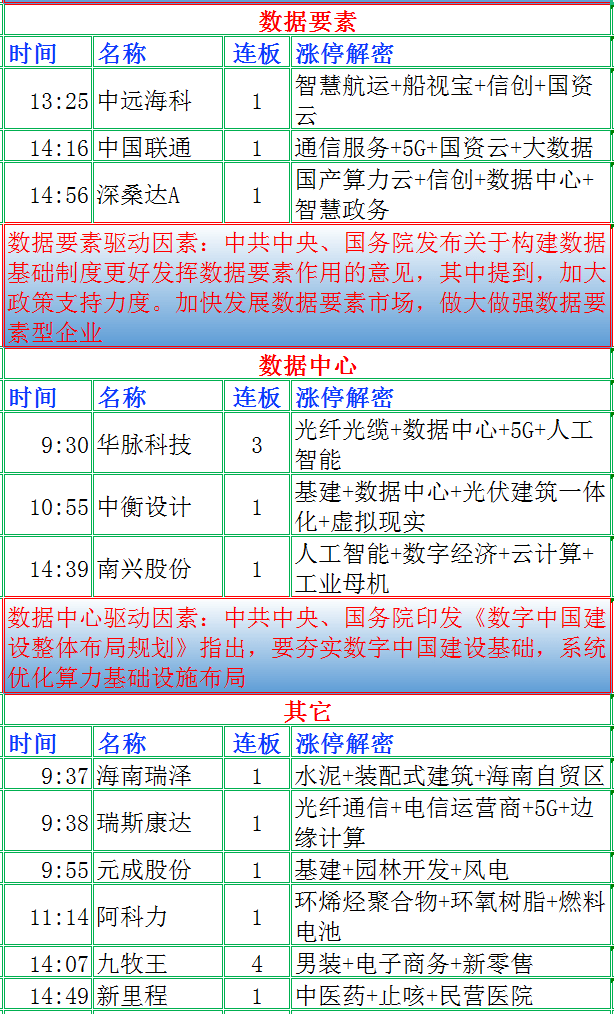 数据要素

| 时间 | 名称 | 连板 | 涨停解密 |
|---|---|---|---|
| 13:25 | 中远海科 | 1 | 智慧航运+船视宝+信创+国资云 |
| 14:16 | 中国联通 | 1 | 通信服务+5G+国资云+大数据 |
| 14:56 | 深桑达A | 1 | 国产算力云+信创+数据中心+智慧政务 |

数据要素驱动因素：中共中央、国务院发布关于构建数据基础制度更好发挥数据要素作用的意见，其中提到，加大政策支持力度。加快发展数据要素市场，做大做强数据要素型企业

数据中心

| 时间 | 名称 | 连板 | 涨停解密 |
|---|---|---|---|
| 9:30 | 华脉科技 | 3 | 光纤光缆+数据中心+5G+人工智能 |
| 10:55 | 中衡设计 | 1 | 基建+数据中心+光伏建筑一体化+虚拟现实 |
| 14:39 | 南兴股份 | 1 | 人工智能+数字经济+云计算+工业母机 |

数据中心驱动因素：中共中央、国务院印发《数字中国建设整体布局规划》指出，要夯实数字中国建设基础，系统优化算力基础设施布局

其它

| 时间 | 名称 | 连板 | 涨停解密 |
|---|---|---|---|
| 9:37 | 海南瑞泽 | 1 | 水泥+装配式建筑+海南自贸区 |
| 9:38 | 瑞斯康达 | 1 | 光纤通信+电信运营商+5G+边缘计算 |
| 9:55 | 元成股份 | 1 | 基建+园林开发+风电 |
| 11:14 | 阿科力 | 1 | 环烯烃聚合物+环氧树脂+燃料电池 |
| 14:07 | 九牧王 | 4 | 男装+电子商务+新零售 |
| 14:49 | 新里程 | 1 | 中医药+止咳+民营医院 |